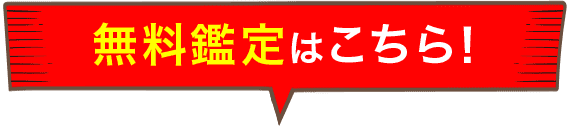 無料鑑定はこちら!